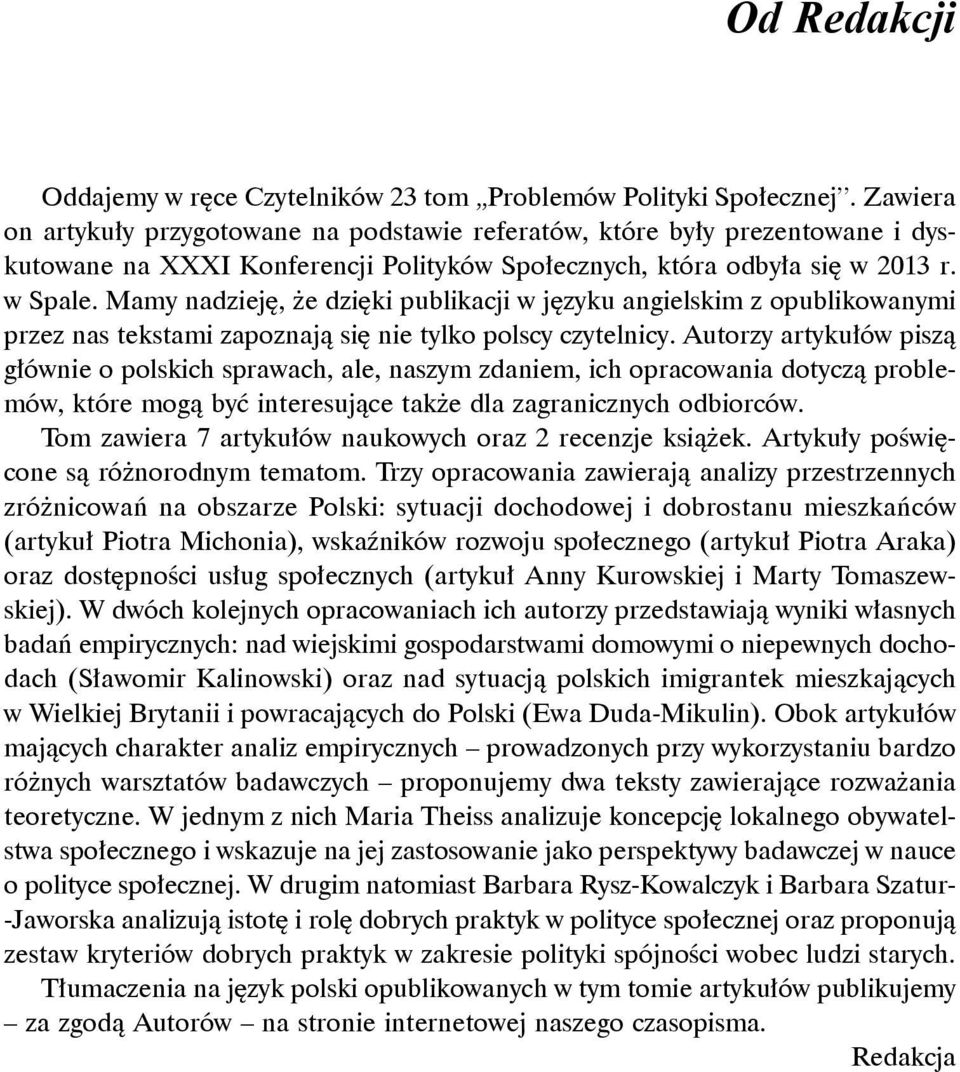 Od Redakcji

Oddajemy w ręce Czytelników 23 tom „Problemów Polityki Społecznej”. Zawiera on artykuły przygotowane na podstawie referatów, które były prezentowane i dyskutowane na XXXI Konferencji Polityków Społecznych, która odbyła się w 2013 r. w Spale. Mamy nadzieję, że dzięki publikacji w języku angielskim z opublikowanymi przez nas tekstami zapoznają się nie tylko polscy czytelnicy. Autorzy artykułów piszą głównie o polskich sprawach, ale, naszym zdaniem, ich opracowania dotyczą problemów, które mogą być interesujące także dla zagranicznych odbiorców.

Tom zawiera 7 artykułów naukowych oraz 2 recenzje książek. Artykuły poświęcone są różnorodnym tematom. Trzy opracowania zawierają analizy przestrzennych zróżnicowań na obszarze Polski: sytuacji dochodowej i dobrostanu mieszkańców (artykuł Piotra Michonia), wskaźników rozwoju społecznego (artykuł Piotra Araka) oraz dostępności usług społecznych (artykuł Anny Kurowskiej i Marty Tomaszewskiej). W dwóch kolejnych opracowaniach ich autorzy przedstawiają wyniki własnych badań empirycznych: nad wiejskimi gospodarstwami domowymi o niepewnych dochodach (Sławomir Kalinowski) oraz nad sytuacją polskich imigrantek mieszkających w Wielkiej Brytanii i powracających do Polski (Ewa Duda-Mikulin). Obok artykułów mających charakter analiz empirycznych – prowadzonych przy wykorzystaniu bardzo różnych warsztatów badawczych – proponujemy dwa teksty zawierające rozważania teoretyczne. W jednym z nich Maria Theiss analizuje koncepcję lokalnego obywatelstwa społecznego i wskazuje na jej zastosowanie jako perspektywy badawczej w nauce o polityce społecznej. W drugim natomiast Barbara Rysz-Kowalczyk i Barbara Szatur-Jaworska analizują istotę i rolę dobrych praktyk w polityce społecznej oraz proponują zestaw kryteriów dobrych praktyk w zakresie polityki spójności wobec ludzi starych.

Tłumaczenia na język polski opublikowanych w tym tomie artykułów publikujemy – za zgodą Autorów – na stronie internetowej naszego czasopisma.

Redakcja